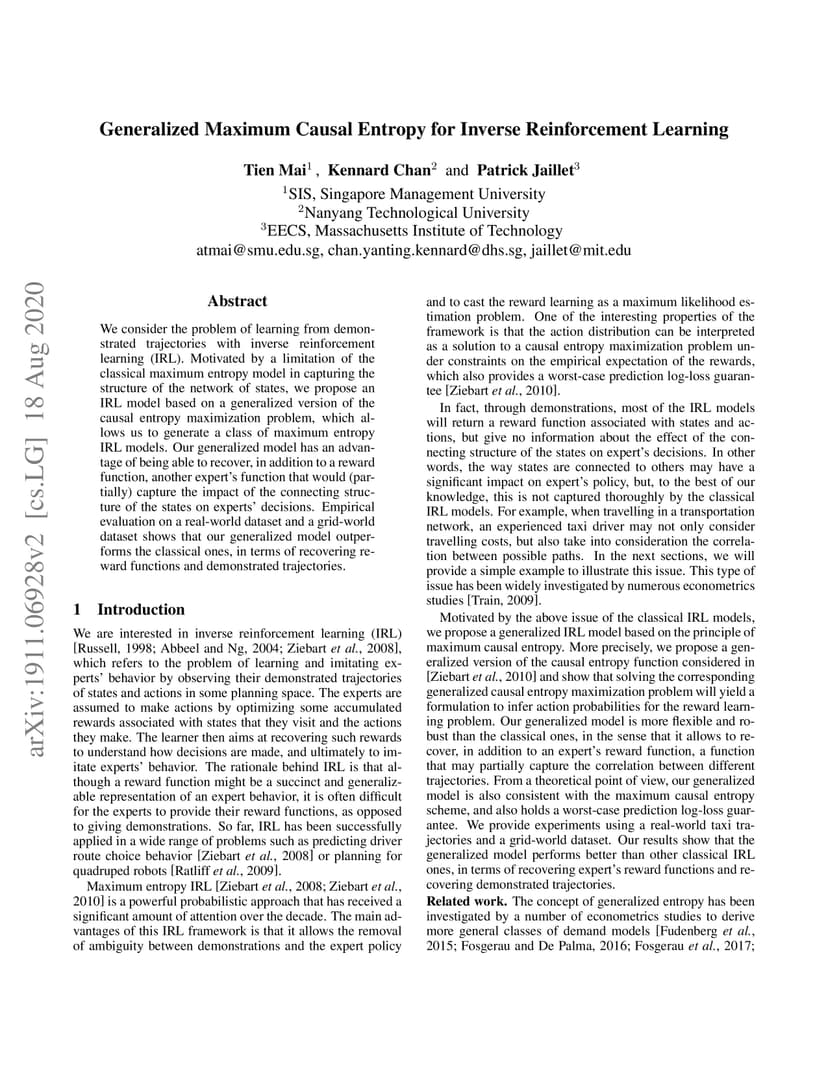 Generalized Maximum Causal Entropy for Inverse Reinforcement Learning

Tien Mai$^1$ , Kennard Chan$^2$ and Patrick Jaillet$^3$

$^1$SIS, Singapore Management University
$^2$Nanyang Technological University
$^3$EECS, Massachusetts Institute of Technology
atmai@smu.edu.sg, chan.yanting.kennard@dhs.sg, jaillet@mit.edu

arXiv:1911.06928v2 [cs.LG] 18 Aug 2020

Abstract

We consider the problem of learning from demonstrated trajectories with inverse reinforcement learning (IRL). Motivated by a limitation of the classical maximum entropy model in capturing the structure of the network of states, we propose an IRL model based on a generalized version of the causal entropy maximization problem, which allows us to generate a class of maximum entropy IRL models. Our generalized model has an advantage of being able to recover, in addition to a reward function, another expert's function that would (partially) capture the impact of the connecting structure of the states on experts' decisions. Empirical evaluation on a real-world dataset and a grid-world dataset shows that our generalized model outperforms the classical ones, in terms of recovering reward functions and demonstrated trajectories.

1 Introduction

We are interested in inverse reinforcement learning (IRL) [Russell, 1998; Abbeel and Ng, 2004; Ziebart et al., 2008], which refers to the problem of learning and imitating experts' behavior by observing their demonstrated trajectories of states and actions in some planning space. The experts are assumed to make actions by optimizing some accumulated rewards associated with states that they visit and the actions they make. The learner then aims at recovering such rewards to understand how decisions are made, and ultimately to imitate experts' behavior. The rationale behind IRL is that although a reward function might be a succinct and generalizable representation of an expert behavior, it is often difficult for the experts to provide their reward functions, as opposed to giving demonstrations. So far, IRL has been successfully applied in a wide range of problems such as predicting driver route choice behavior [Ziebart et al., 2008] or planning for quadruped robots [Ratliff et al., 2009].

Maximum entropy IRL [Ziebart et al., 2008; Ziebart et al., 2010] is a powerful probabilistic approach that has received a significant amount of attention over the decade. The main advantages of this IRL framework is that it allows the removal of ambiguity between demonstrations and the expert policy and to cast the reward learning as a maximum likelihood estimation problem. One of the interesting properties of the framework is that the action distribution can be interpreted as a solution to a causal entropy maximization problem under constraints on the empirical expectation of the rewards, which also provides a worst-case prediction log-loss guarantee [Ziebart et al., 2010].

In fact, through demonstrations, most of the IRL models will return a reward function associated with states and actions, but give no information about the effect of the connecting structure of the states on expert's decisions. In other words, the way states are connected to others may have a significant impact on expert's policy, but, to the best of our knowledge, this is not captured thoroughly by the classical IRL models. For example, when travelling in a transportation network, an experienced taxi driver may not only consider travelling costs, but also take into consideration the correlation between possible paths. In the next sections, we will provide a simple example to illustrate this issue. This type of issue has been widely investigated by numerous econometrics studies [Train, 2009].

Motivated by the above issue of the classical IRL models, we propose a generalized IRL model based on the principle of maximum causal entropy. More precisely, we propose a generalized version of the causal entropy function considered in [Ziebart et al., 2010] and show that solving the corresponding generalized causal entropy maximization problem will yield a formulation to infer action probabilities for the reward learning problem. Our generalized model is more flexible and robust than the classical ones, in the sense that it allows to recover, in addition to an expert's reward function, a function that may partially capture the correlation between different trajectories. From a theoretical point of view, our generalized model is also consistent with the maximum causal entropy scheme, and also holds a worst-case prediction log-loss guarantee. We provide experiments using a real-world taxi trajectories and a grid-world dataset. Our results show that the generalized model performs better than other classical IRL ones, in terms of recovering expert's reward functions and recovering demonstrated trajectories.

Related work. The concept of generalized entropy has been investigated by a number of econometrics studies to derive more general classes of demand models [Fudenberg et al., 2015; Fosgerau and De Palma, 2016; Fosgerau et al., 2017;